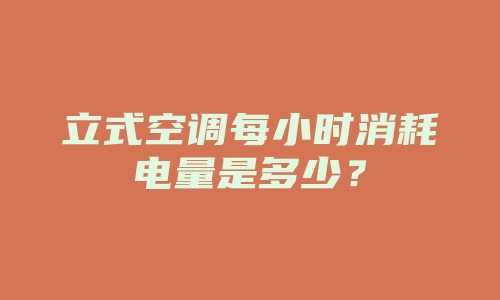 立式空调每小时消耗电量是多少？